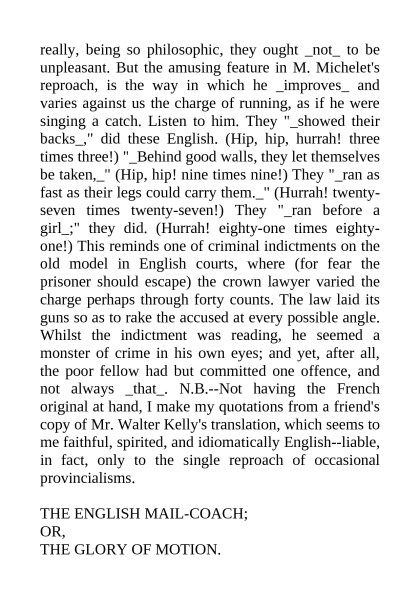 really, being so philosophic, they ought _not_ to be unpleasant. But the amusing feature in M. Michelet's reproach, is the way in which he _improves_ and varies against us the charge of running, as if he were singing a catch. Listen to him. They "_showed their backs_," did these English. (Hip, hip, hurrah! three times three!) "_Behind good walls, they let themselves be taken,_" (Hip, hip! nine times nine!) They "_ran as fast as their legs could carry them._" (Hurrah! twenty-seven times twenty-seven!) They "_ran before a girl_;" they did. (Hurrah! eighty-one times eighty-one!) This reminds one of criminal indictments on the old model in English courts, where (for fear the prisoner should escape) the crown lawyer varied the charge perhaps through forty counts. The law laid its guns so as to rake the accused at every possible angle. Whilst the indictment was reading, he seemed a monster of crime in his own eyes; and yet, after all, the poor fellow had but committed one offence, and not always _that_. N.B.--Not having the French original at hand, I make my quotations from a friend's copy of Mr. Walter Kelly's translation, which seems to me faithful, spirited, and idiomatically English--liable, in fact, only to the single reproach of occasional provincialisms.

THE ENGLISH MAIL-COACH;
OR,
THE GLORY OF MOTION.